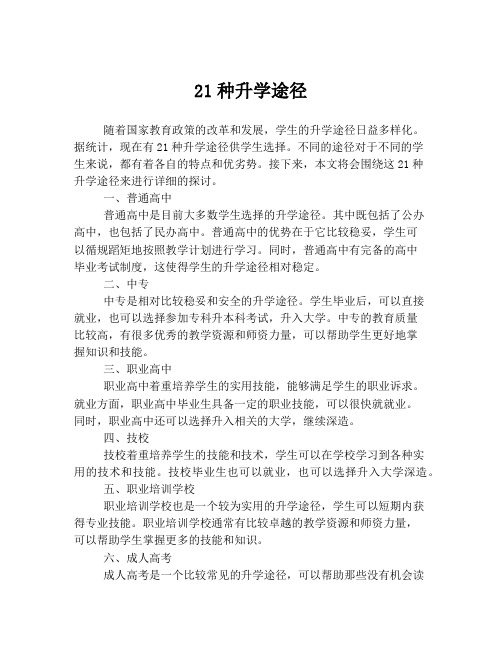 21 种升学途径

随着国家教育政策的改革和发展，学生的升学途径日益多样化。据统计，现在有 21 种升学途径供学生选择。不同的途径对于不同的学生来说，都有着各自的特点和优劣势。接下来，本文将会围绕这 21 种升学途径来进行详细的探讨。

一、普通高中

普通高中是目前大多数学生选择的升学途径。其中既包括了公办高中，也包括了民办高中。普通高中的优势在于它比较稳妥，学生可以循规蹈矩地按照教学计划进行学习。同时，普通高中有完备的高中毕业考试制度，这使得学生的升学途径相对稳定。

二、中专

中专是相对比较稳妥和安全的升学途径。学生毕业后，可以直接就业，也可以选择参加专科升本科考试，升入大学。中专的教育质量比较高，有很多优秀的教学资源和师资力量，可以帮助学生更好地掌握知识和技能。

三、职业高中

职业高中着重培养学生的实用技能，能够满足学生的职业诉求。就业方面，职业高中毕业生具备一定的职业技能，可以很快就就业。同时，职业高中还可以选择升入相关的大学，继续深造。

四、技校

技校着重培养学生的技能和技术，学生可以在学校学习到各种实用的技术和技能。技校毕业生也可以就业，也可以选择升入大学深造。

五、职业培训学校

职业培训学校也是一个较为实用的升学途径，学生可以短期内获得专业技能。职业培训学校通常有比较卓越的教学资源和师资力量，可以帮助学生掌握更多的技能和知识。

六、成人高考

成人高考是一个比较常见的升学途径，可以帮助那些没有机会读